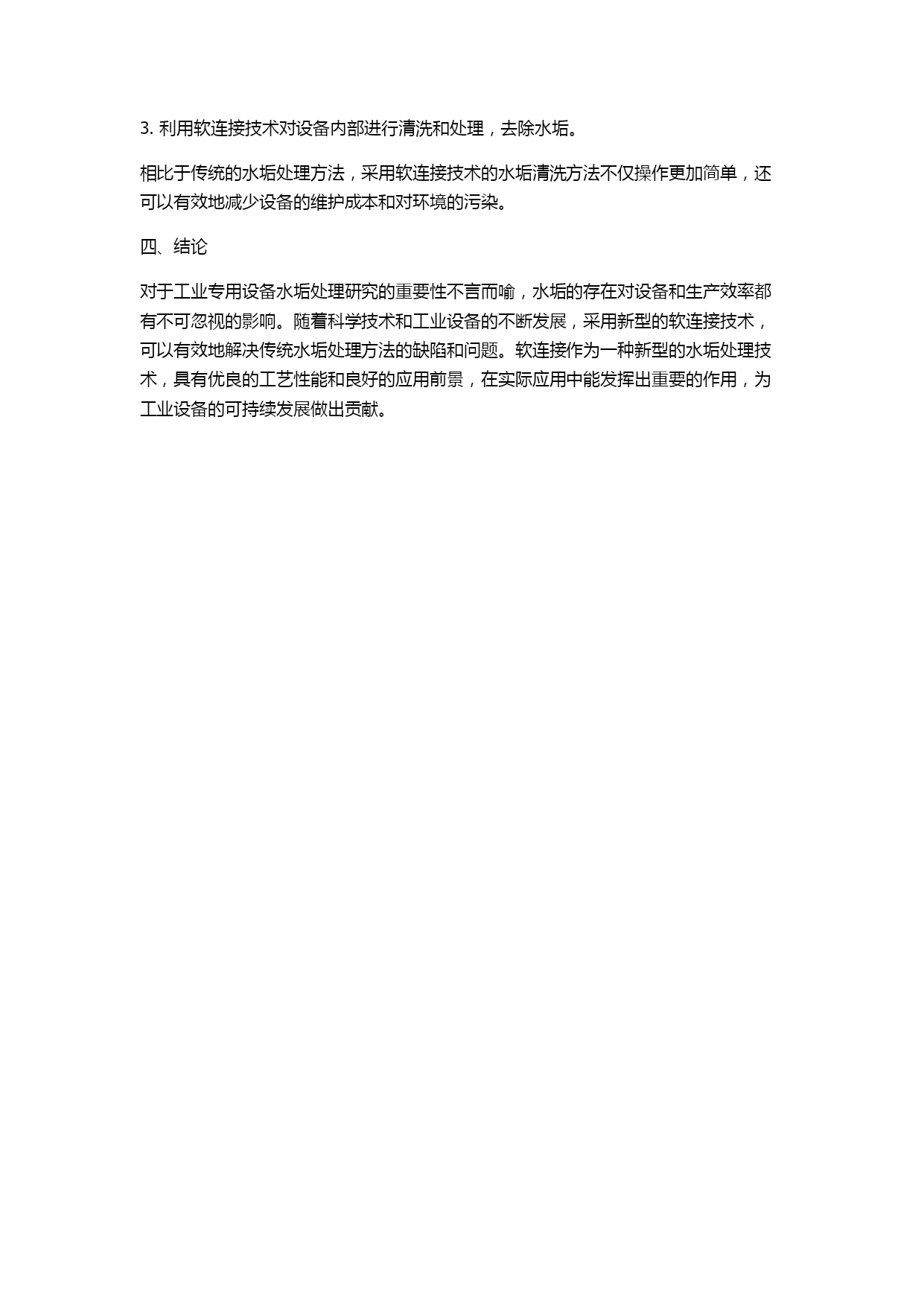 3. 利用软连接技术对设备内部进行清洗和处理，去除水垢。

相比于传统的水垢处理方法，采用软连接技术的水垢清洗方法不仅操作更加简单，还可以有效地减少设备的维护成本和对环境的污染。

四、结论

对于工业专用设备水垢处理研究的重要性不言而喻，水垢的存在对设备和生产效率都有不可忽视的影响。随着科学技术和工业设备的不断发展，采用新型的软连接技术，可以有效地解决传统水垢处理方法的缺陷和问题。软连接作为一种新型的水垢处理技术，具有优良的工艺性能和良好的应用前景，在实际应用中能发挥出重要的作用，为工业设备的可持续发展做出贡献。